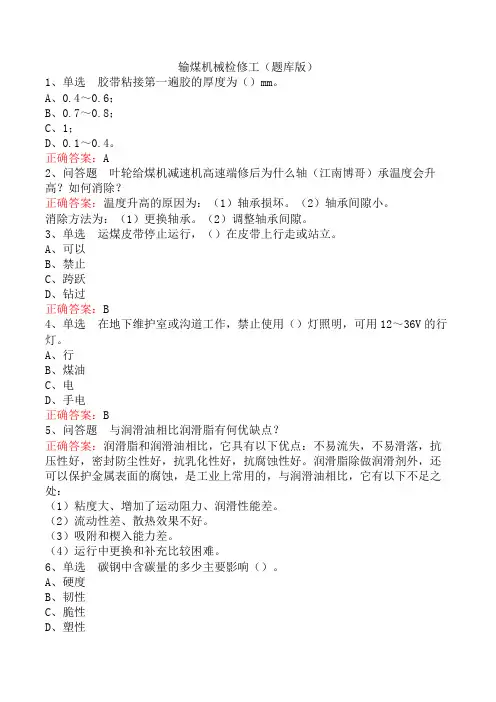 输煤机械检修工（题库版）

1、单选　胶带粘接第一遍胶的厚度为（）mm。
A、0.4～0.6；
B、0.7～0.8；
C、1；
D、0.1～0.4。
正确答案：A

2、问答题　叶轮给煤机减速机高速端修后为什么轴（江南博哥）承温度会升高？如何消除？
正确答案：温度升高的原因为：（1）轴承损坏。（2）轴承间隙小。
消除方法为：（1）更换轴承。（2）调整轴承间隙。

3、单选　运煤皮带停止运行，（）在皮带上行走或站立。
A、可以
B、禁止
C、跨跃
D、钻过
正确答案：B

4、单选　在地下维护室或沟道工作，禁止使用（）灯照明，可用12～36V的行灯。
A、行
B、煤油
C、电
D、手电
正确答案：B

5、问答题　与润滑油相比润滑脂有何优缺点？
正确答案：润滑脂和润滑油相比，它具有以下优点：不易流失，不易滑落，抗压性好，密封防尘性好，抗乳化性好，抗腐蚀性好。润滑脂除做润滑剂外，还可以保护金属表面的腐蚀，是工业上常用的，与润滑油相比，它有以下不足之处：
（1）粘度大、增加了运动阻力、润滑性能差。
（2）流动性差、散热效果不好。
（3）吸附和楔入能力差。
（4）运行中更换和补充比较困难。

6、单选　碳钢中含碳量的多少主要影响（）。
A、硬度
B、韧性
C、脆性
D、塑性